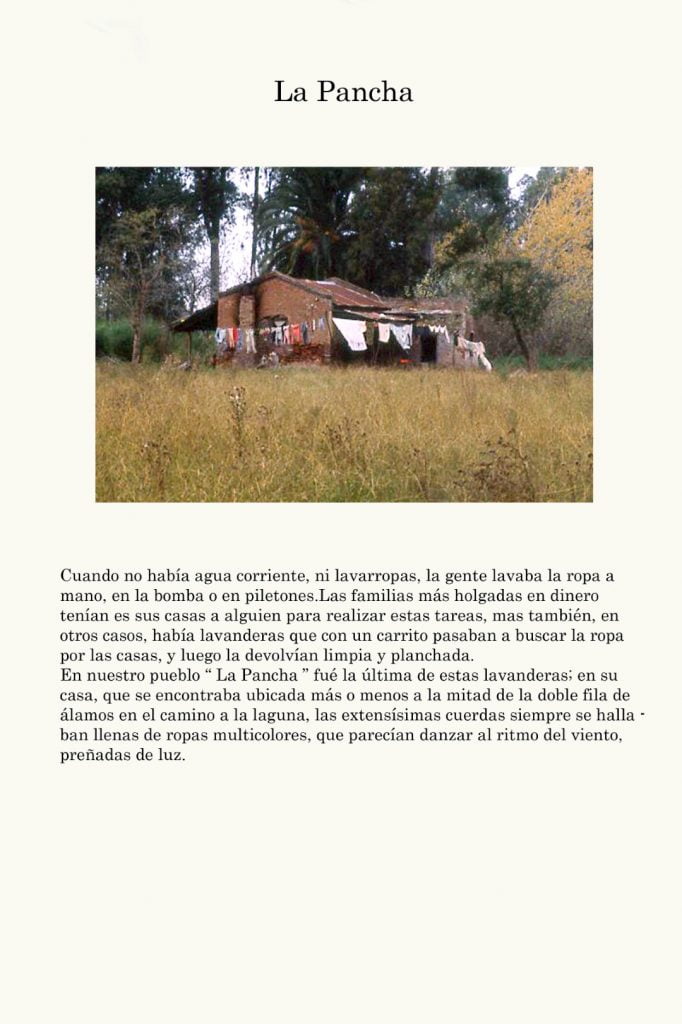 La Pancha

Cuando no había agua corriente, ni lavarropas, la gente lavaba la ropa a mano, en la bomba o en piletones.Las familias más holgadas en dinero tenían es sus casas a alguien para realizar estas tareas, mas también, en otros casos, había lavanderas que con un carrito pasaban a buscar la ropa por las casas, y luego la devolvían limpia y planchada.
En nuestro pueblo “ La Pancha ” fué la última de estas lavanderas; en su casa, que se encontraba ubicada más o menos a la mitad de la doble fila de álamos en el camino a la laguna, las extensísimas cuerdas siempre se hallaban llenas de ropas multicolores, que parecían danzar al ritmo del viento, preñadas de luz.